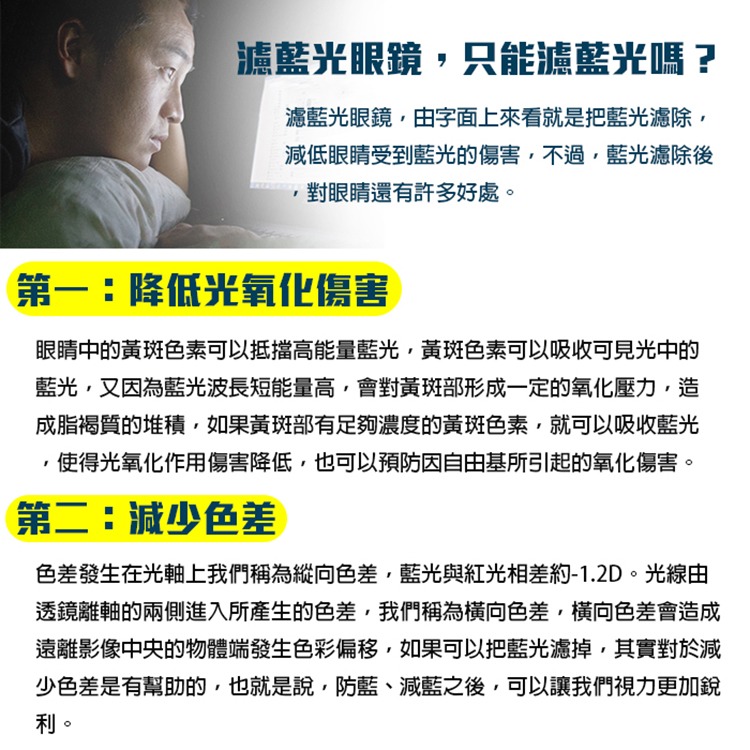 濾藍光眼鏡，只能濾藍光嗎？

濾藍光眼鏡，由字面上來看就是把藍光濾除，減低眼睛受到藍光的傷害，不過，藍光濾除後，對眼睛還有許多好處。

第一：降低光氧化傷害

眼睛中的黃斑色素可以抵擋高能量藍光，黃斑色素可以吸收可見光中的藍光，又因為藍光波長短能量高，會對黃斑部形成一定的氧化壓力，造成脂褐質的堆積，如果黃斑部有足夠濃度的黃斑色素，就可以吸收藍光，使得光氧化作用傷害降低，也可以預防因自由基所引起的氧化傷害。

第二：減少色差

色差發生在光軸上我們稱為縱向色差，藍光與紅光相差約-1.2D。光線由透鏡離軸的兩側進入所產生的色差，我們稱為橫向色差，橫向色差會造成遠離影像中央的物體端發生色彩偏移，如果可以把藍光濾掉，其實對於減少色差是有幫助的，也就是說，防藍、減藍之後，可以讓我們視力更加銳利。